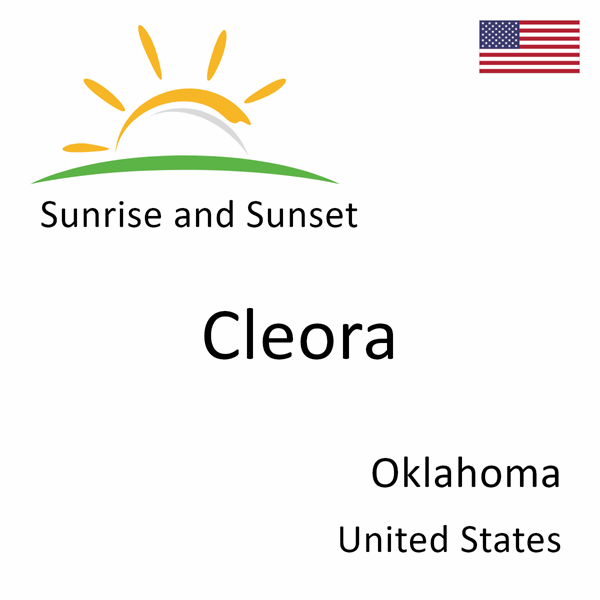 Sunrise and Sunset

Cleora

Oklahoma

United States